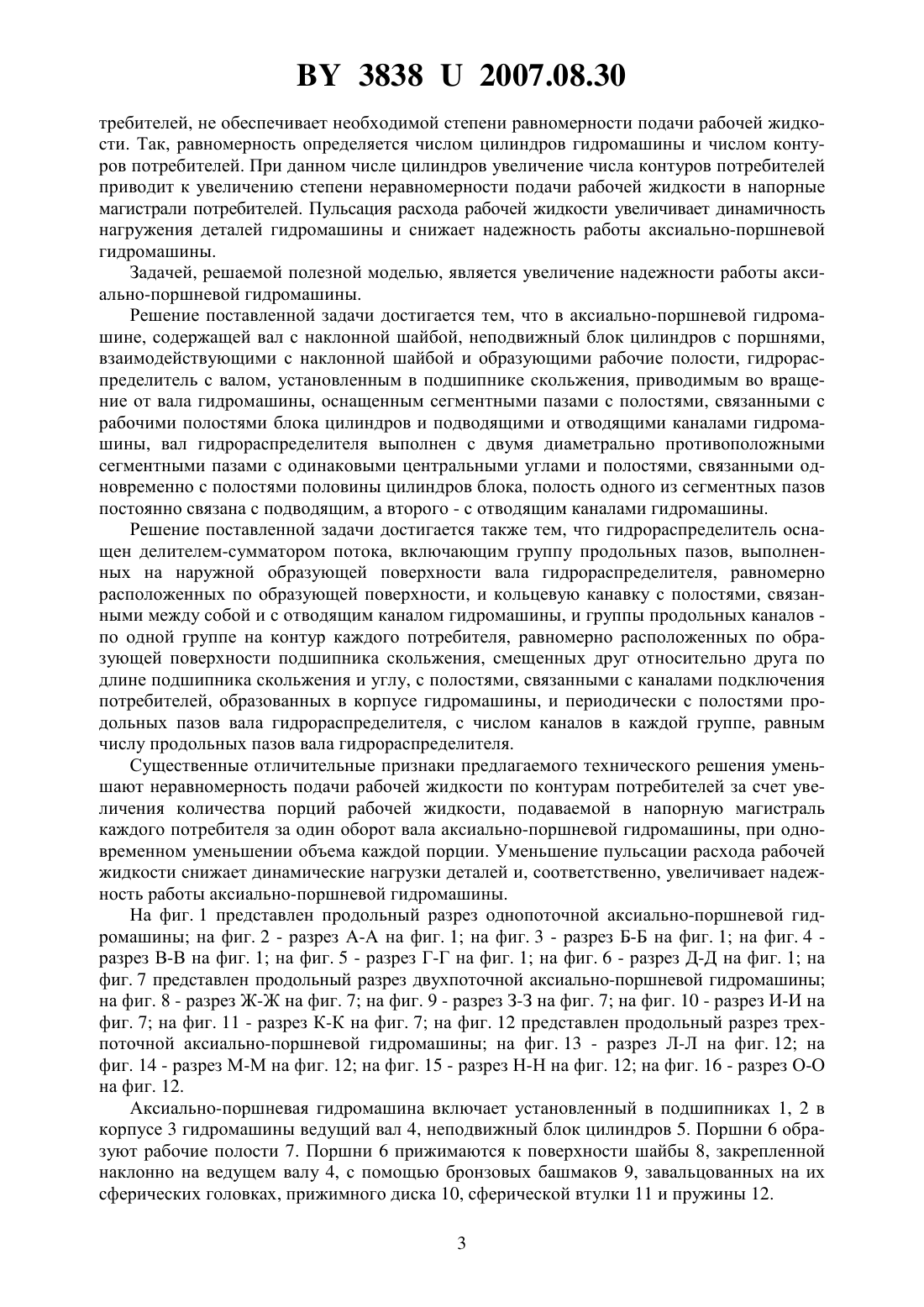 BY 3838 U 2007.08.30

требителей, не обеспечивает необходимой степени равномерности подачи рабочей жидкости. Так, равномерность определяется числом цилиндров гидромашины и числом контуров потребителей. При данном числе цилиндров увеличение числа контуров потребителей приводит к увеличению степени неравномерности подачи рабочей жидкости в напорные магистрали потребителей. Пульсация расхода рабочей жидкости увеличивает динамичность нагружения деталей гидромашины и снижает надежность работы аксиально-поршневой гидромашины.

Задачей, решаемой полезной моделью, является увеличение надежности работы аксиально-поршневой гидромашины.

Решение поставленной задачи достигается тем, что в аксиально-поршневой гидромашине, содержащей вал с наклонной шайбой, неподвижный блок цилиндров с поршнями, взаимодействующими с наклонной шайбой и образующими рабочие полости, гидрораспределитель с валом, установленным в подшипнике скольжения, приводимым во вращение от вала гидромашины, оснащенным сегментными пазами с полостями, связанными с рабочими полостями блока цилиндров и подводящими и отводящими каналами гидромашины, вал гидрораспределителя выполнен с двумя диаметрально противоположными сегментными пазами с одинаковыми центральными углами и полостями, связанными одновременно с полостями половины цилиндров блока, полость одного из сегментных пазов постоянно связана с подводящим, а второго - с отводящим каналами гидромашины.

Решение поставленной задачи достигается также тем, что гидрораспределитель оснащен делителем-сумматором потока, включающим группу продольных пазов, выполненных на наружной образующей поверхности вала гидрораспределителя, равномерно расположенных по образующей поверхности, и кольцевую канавку с полостями, связанными между собой и с отводящим каналом гидромашины, и группы продольных каналов - по одной группе на контур каждого потребителя, равномерно расположенных по образующей поверхности подшипника скольжения, смещенных друг относительно друга по длине подшипника скольжения и углу, с полостями, связанными с каналами подключения потребителей, образованных в корпусе гидромашины, и периодически с полостями продольных пазов вала гидрораспределителя, с числом каналов в каждой группе, равным числу продольных пазов вала гидрораспределителя.

Существенные отличительные признаки предлагаемого технического решения уменьшают неравномерность подачи рабочей жидкости по контурам потребителей за счет увеличения количества порций рабочей жидкости, подаваемой в напорную магистраль каждого потребителя за один оборот вала аксиально-поршневой гидромашины, при одновременном уменьшении объема каждой порции. Уменьшение пульсации расхода рабочей жидкости снижает динамические нагрузки деталей и, соответственно, увеличивает надежность работы аксиально-поршневой гидромашины.

На фиг. 1 представлен продольный разрез однопоточной аксиально-поршневой гидромашины; на фиг. 2 - разрез А-А на фиг. 1; на фиг. 3 - разрез Б-Б на фиг. 1; на фиг. 4 - разрез В-В на фиг. 1; на фиг. 5 - разрез Г-Г на фиг. 1; на фиг. 6 - разрез Д-Д на фиг. 1; на фиг. 7 представлен продольный разрез двухпоточной аксиально-поршневой гидромашины; на фиг. 8 - разрез Ж-Ж на фиг. 7; на фиг. 9 - разрез З-З на фиг. 7; на фиг. 10 - разрез И-И на фиг. 7; на фиг. 11 - разрез К-К на фиг. 7; на фиг. 12 представлен продольный разрез трехпоточной аксиально-поршневой гидромашины; на фиг. 13 - разрез Л-Л на фиг. 12; на фиг. 14 - разрез М-М на фиг. 12; на фиг. 15 - разрез Н-Н на фиг. 12; на фиг. 16 - разрез О-О на фиг. 12.

Аксиально-поршневая гидромашина включает установленный в подшипниках 1, 2 в корпусе 3 гидромашины ведущий вал 4, неподвижный блок цилиндров 5. Поршни 6 образуют рабочие полости 7. Поршни 6 прижимаются к поверхности шайбы 8, закрепленной наклонно на ведущем валу 4, с помощью бронзовых башмаков 9, завальцованных на их сферических головках, прижимного диска 10, сферической втулки 11 и пружины 12.

3